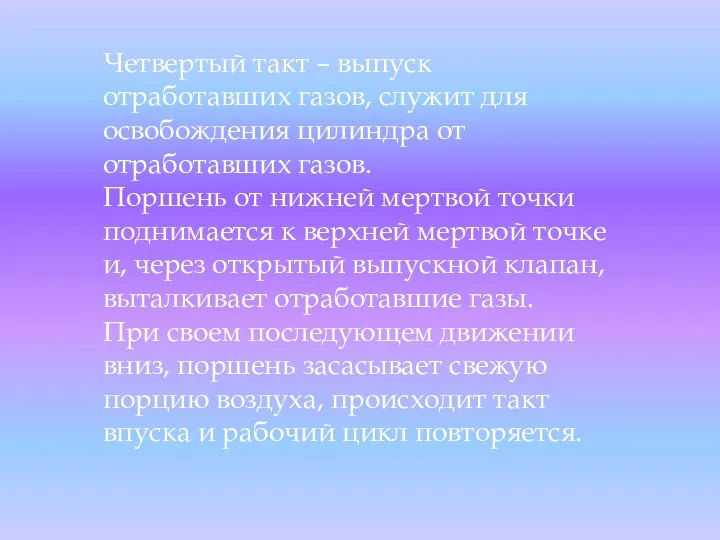 Четвертый такт – выпуск отработавших газов, служит для освобождения цилиндра от отработавших газов.
Поршень от нижней мертвой точки поднимается к верхней мертвой точке и, через открытый выпускной клапан, выталкивает отработавшие газы.
При своем последующем движении вниз, поршень засасывает свежую порцию воздуха, происходит такт впуска и рабочий цикл повторяется.